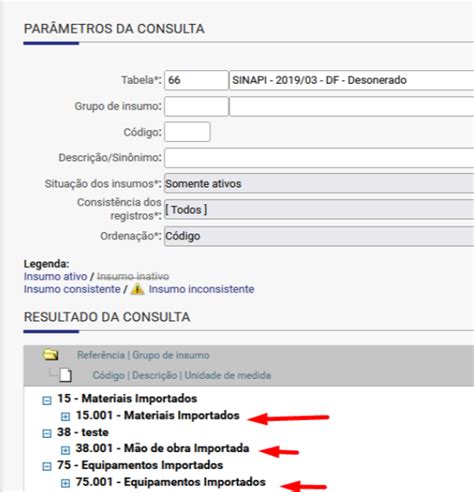 PARÂMETROS DA CONSULTA

Tabela*: 66 SINAPI - 2019/03 - DF - Desonerado

Grupo de insumo:

Código:

Descrição/Sinônimo:

Situação dos insumos*: Somente ativos

Consistência dos registros*: [ Todos ]

Ordenação*: Código

Legenda:
Insumo ativo / Insumo inativo
Insumo consistente / Insumo inconsistente

RESULTADO DA CONSULTA

Referência | Grupo de insumo
Código | Descrição | Unidade de medida

15 - Materiais Importados
15.001 - Materiais Importados
38 - teste
38.001 - Mão de obra Importada
75 - Equipamentos Importados
75.001 - Equipamentos Importados